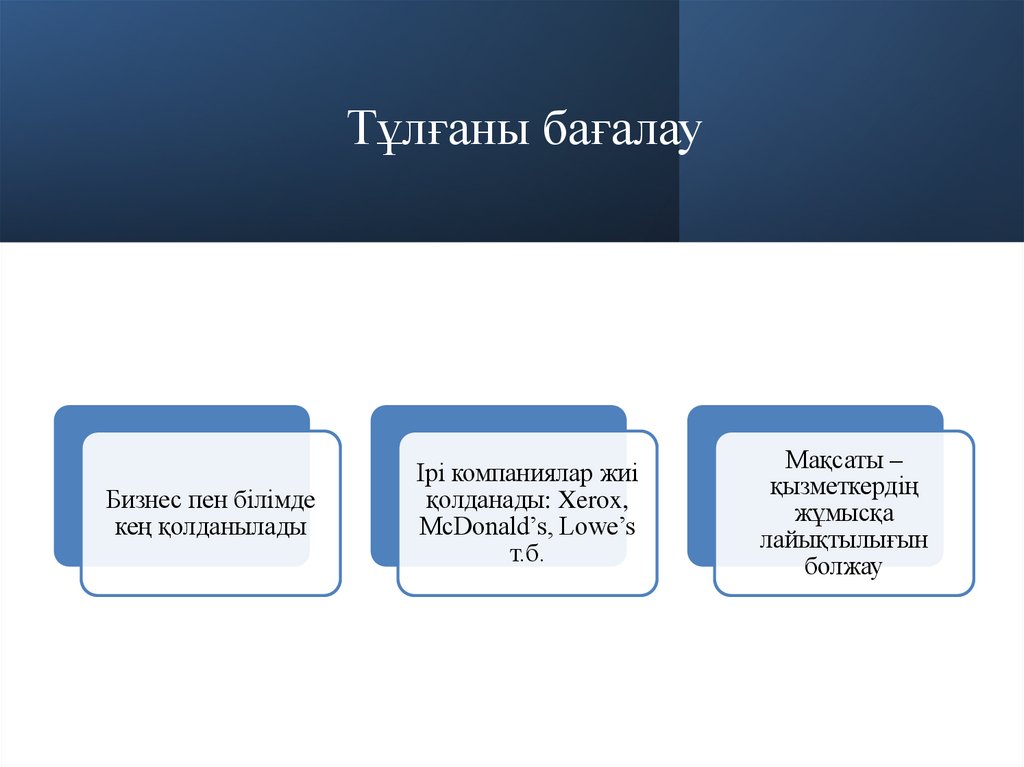 Тұлғаны бағалау

Бизнес пен білімде кең қолданылады

Ірі компаниялар жиі қолданады: Xerox, McDonald’s, Lowe’s т.б.

Мақсаты – қызметкердің жұмысқа лайықтылығын болжау